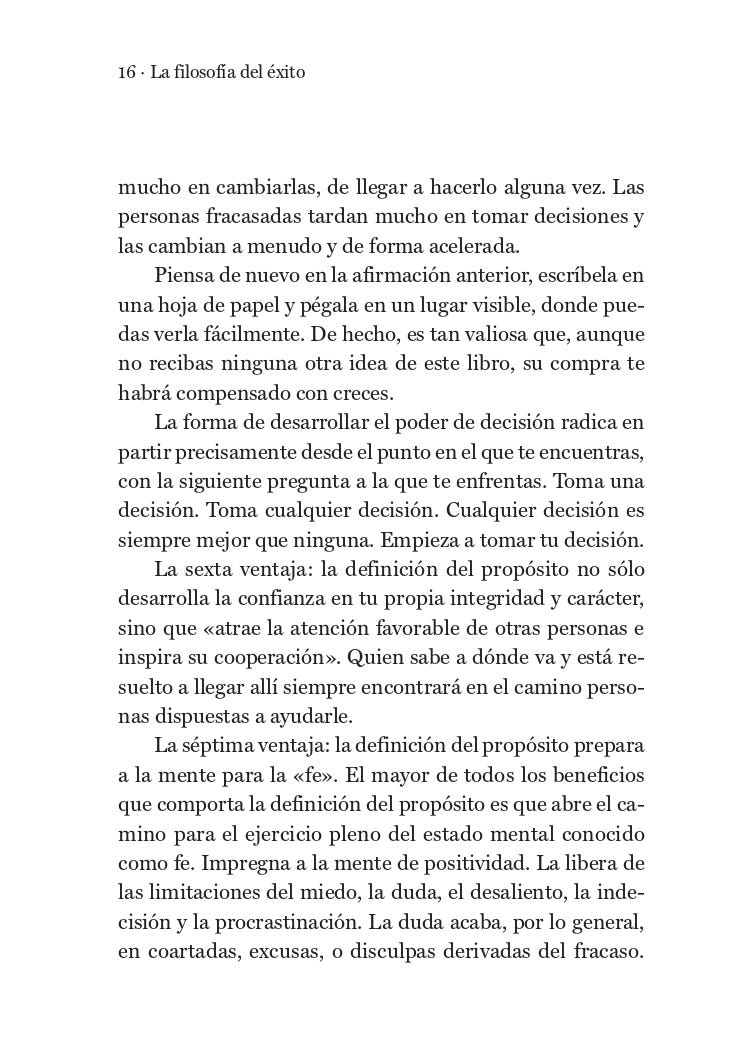 16 · La filosofía del éxito

mucho en cambiarlas, de llegar a hacerlo alguna vez. Las personas fracasadas tardan mucho en tomar decisiones y las cambian a menudo y de forma acelerada.

Piensa de nuevo en la afirmación anterior, escríbela en una hoja de papel y pégala en un lugar visible, donde puedas verla fácilmente. De hecho, es tan valiosa que, aunque no recibas ninguna otra idea de este libro, su compra te habrá compensado con creces.

La forma de desarrollar el poder de decisión radica en partir precisamente desde el punto en el que te encuentras, con la siguiente pregunta a la que te enfrentas. Toma una decisión. Toma cualquier decisión. Cualquier decisión es siempre mejor que ninguna. Empieza a tomar tu decisión.

La sexta ventaja: la definición del propósito no sólo desarrolla la confianza en tu propia integridad y carácter, sino que «atrae la atención favorable de otras personas e inspira su cooperación». Quien sabe a dónde va y está resuelto a llegar allí siempre encontrará en el camino personas dispuestas a ayudarle.

La séptima ventaja: la definición del propósito prepara a la mente para la «fe». El mayor de todos los beneficios que comporta la definición del propósito es que abre el camino para el ejercicio pleno del estado mental conocido como fe. Impregna a la mente de positividad. La libera de las limitaciones del miedo, la duda, el desaliento, la indecisión y la procrastinación. La duda acaba, por lo general, en coartadas, excusas, o disculpas derivadas del fracaso.